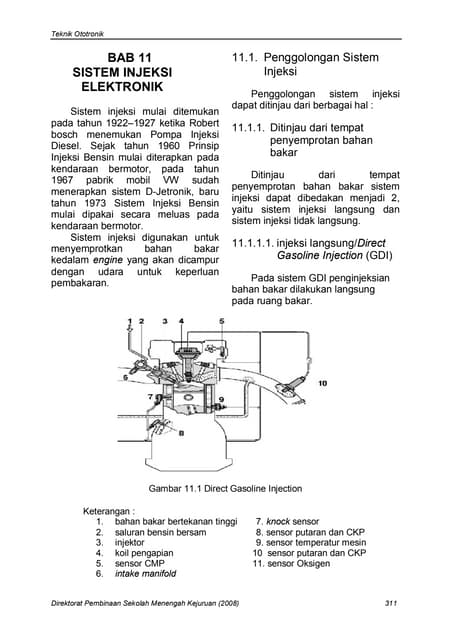 Teknik Ototronik

BAB 11
SISTEM INJEKSI
ELEKTRONIK

Sistem injeksi mulai ditemukan pada tahun 1922–1927 ketika Robert bosch menemukan Pompa Injeksi Diesel. Sejak tahun 1960 Prinsip Injeksi Bensin mulai diterapkan pada kendaraan bermotor, pada tahun 1967 pabrik mobil VW sudah menerapkan sistem D-Jetronik, baru tahun 1973 Sistem Injeksi Bensin mulai dipakai secara meluas pada kendaraan bermotor.

Sistem injeksi digunakan untuk menyemprotkan bahan bakar kedalam engine yang akan dicampur dengan udara untuk keperluan pembakaran.

11.1. Penggolongan Sistem Injeksi

Penggolongan sistem injeksi dapat ditinjau dari berbagai hal :

11.1.1. Ditinjau dari tempat penyemprotan bahan bakar

Ditinjau dari tempat penyemprotan bahan bakar sistem injeksi dapat dibedakan menjadi 2, yaitu sistem injeksi langsung dan sistem injeksi tidak langsung.

11.1.1.1. injeksi langsung/Direct Gasoline Injection (GDI)

Pada sistem GDI penginjeksian bahan bakar dilakukan langsung pada ruang bakar.

1 2 3 4 5 6 7 8 9 10

Gambar 11.1 Direct Gasoline Injection

Keterangan :
1. bahan bakar bertekanan tinggi
2. saluran bensin bersam
3. injektor
4. koil pengapian
5. sensor CMP
6. intake manifold
7. knock sensor
8. sensor putaran dan CKP
9. sensor temperatur mesin
10 sensor putaran dan CKP
11. sensor Oksigen

Direktorat Pembinaan Sekolah Menengah Kejuruan (2008) 311